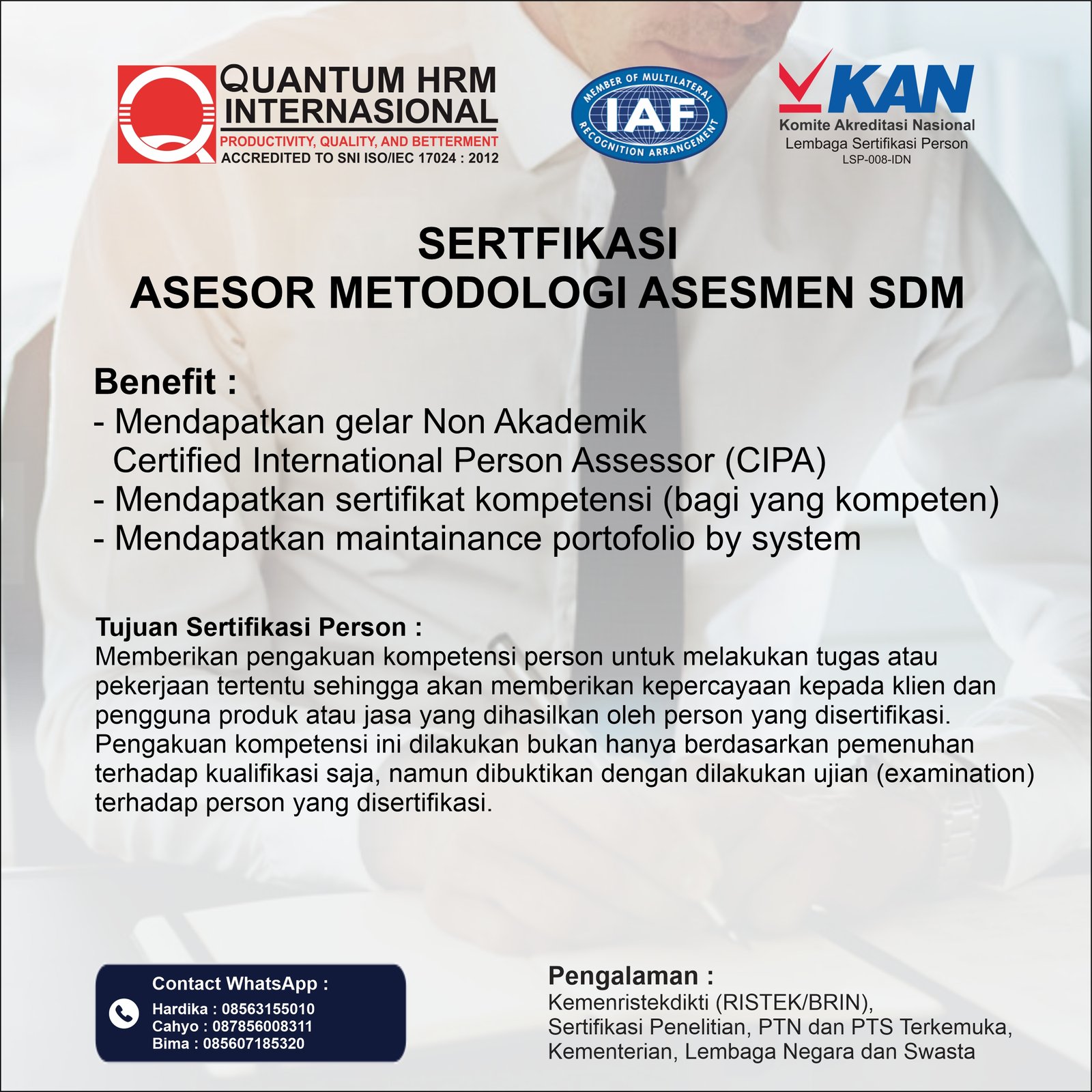 QUANTUM HRM INTERNASIONAL
PRODUCTIVITY, QUALITY, AND BETTERMENT
ACCREDITED TO SNI ISO/IEC 17024 : 2012

MEMBER OF MULTILATERAL IAF RECOGNITION ARRANGEMENT

KAN
Komite Akreditasi Nasional
Lembaga Sertifikasi Person
LSP-008-IDN

SERTFIKASI
ASESOR METODOLOGI ASESMEN SDM

Benefit :
- Mendapatkan gelar Non Akademik Certified International Person Assessor (CIPA)
- Mendapatkan sertifikat kompetensi (bagi yang kompeten)
- Mendapatkan maintainance portofolio by system

Tujuan Sertifikasi Person :
Memberikan pengakuan kompetensi person untuk melakukan tugas atau pekerjaan tertentu sehingga akan memberikan kepercayaan kepada klien dan pengguna produk atau jasa yang dihasilkan oleh person yang disertifikasi. Pengakuan kompetensi ini dilakukan bukan hanya berdasarkan pemenuhan terhadap kualifikasi saja, namun dibuktikan dengan dilakukan ujian (examination) terhadap person yang disertifikasi.

Contact WhatsApp :
Hardika : 08563155010
Cahyo : 087856008311
Bima : 085607185320

Pengalaman :
Kemenristekdikti (RISTEK/BRIN),
Sertifikasi Penelitian, PTN dan PTS Terkemuka,
Kementerian, Lembaga Negara dan Swasta